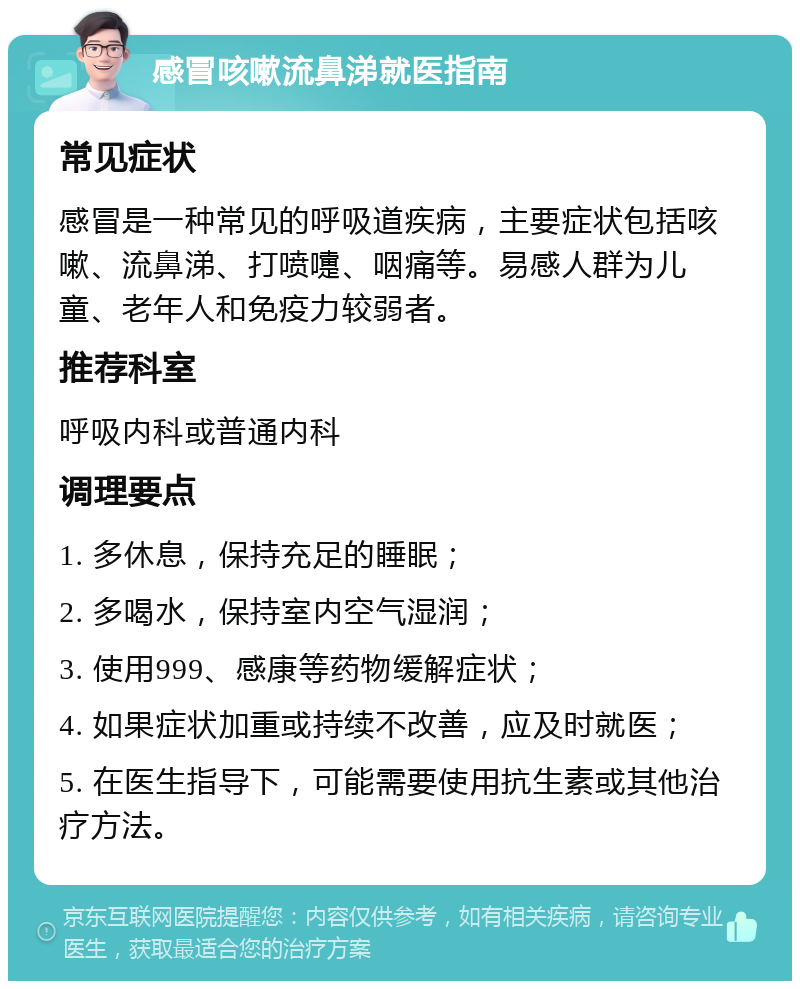 感冒咳嗽流鼻涕就医指南

常见症状

感冒是一种常见的呼吸道疾病，主要症状包括咳嗽、流鼻涕、打喷嚏、咽痛等。易感人群为儿童、老年人和免疫力较弱者。

推荐科室

呼吸内科或普通内科

调理要点

1. 多休息，保持充足的睡眠；

2. 多喝水，保持室内空气湿润；

3. 使用999、感康等药物缓解症状；

4. 如果症状加重或持续不改善，应及时就医；

5. 在医生指导下，可能需要使用抗生素或其他治疗方法。

京东互联网医院提醒您：内容仅供参考，如有相关疾病，请咨询专业医生，获取最适合您的治疗方案